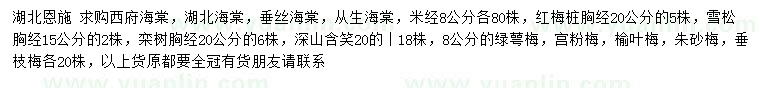 湖北恩施 求购西府海棠，湖北海棠，垂丝海棠，从生海棠，米经8公分各80株，红梅桩胸经20公分的5株，雪松胸经15公分的2株，栾树胸经20公分的6株，深山含笑20的丨18株，8公分的绿萼梅，宫粉梅，榆叶梅，朱砂梅，垂枝梅各20株，以上货原都要全冠有货朋友请联系

www.yuanlin.com